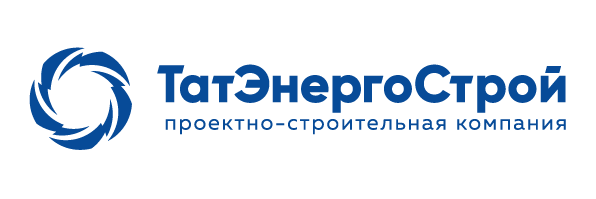 ТатЭнергоСтрой
проектно-строительная компания